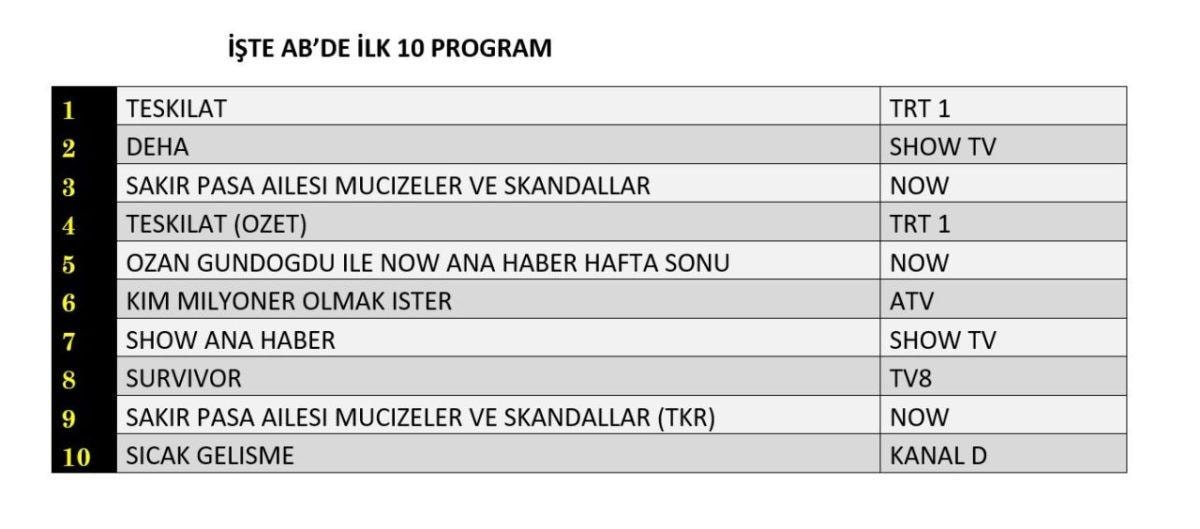 İŞTE AB'DE İLK 10 PROGRAM

| 1 | TESKILAT | TRT 1 |
|---|---|---|
| 2 | DEHA | SHOW TV |
| 3 | SAKIR PASA AILESI MUCIZELER VE SKANDALLAR | NOW |
| 4 | TESKILAT (OZET) | TRT 1 |
| 5 | OZAN GUNDOGDU ILE NOW ANA HABER HAFTA SONU | NOW |
| 6 | KIM MILYONER OLMAK ISTER | ATV |
| 7 | SHOW ANA HABER | SHOW TV |
| 8 | SURVIVOR | TV8 |
| 9 | SAKIR PASA AILESI MUCIZELER VE SKANDALLAR (TKR) | NOW |
| 10 | SICAK GELISME | KANAL D |